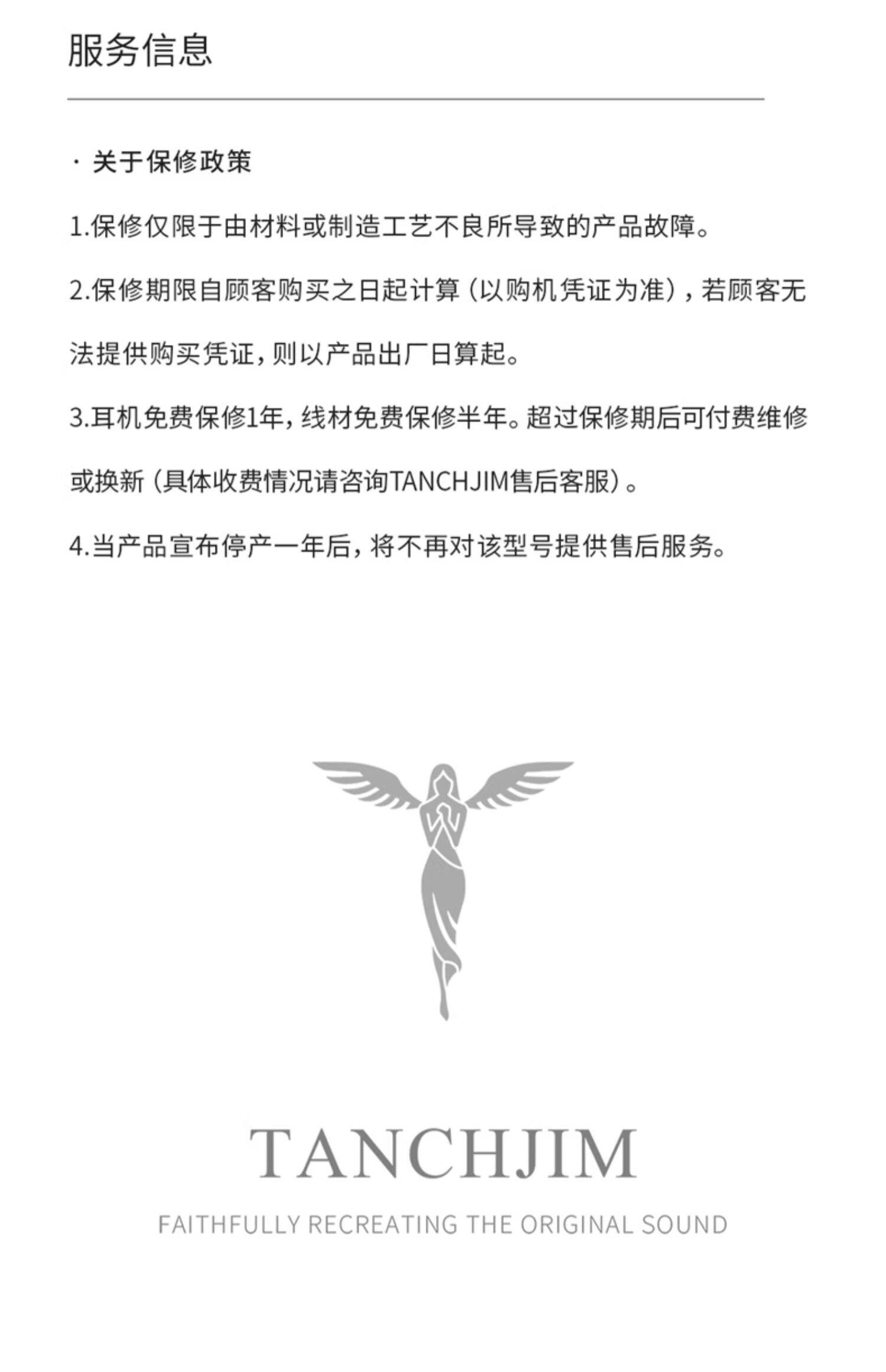 服务信息

· 关于保修政策

1.保修仅限于由材料或制造工艺不良所导致的产品故障。

2.保修期限自顾客购买之日起计算（以购机凭证为准），若顾客无法提供购买凭证，则以产品出厂日算起。

3.耳机免费保修1年，线材免费保修半年。超过保修期后可付费维修或换新（具体收费情况请咨询TANCHJIM售后客服）。

4.当产品宣布停产一年后，将不再对该型号提供售后服务。

TANCHJIM

FAITHFULLY RECREATING THE ORIGINAL SOUND